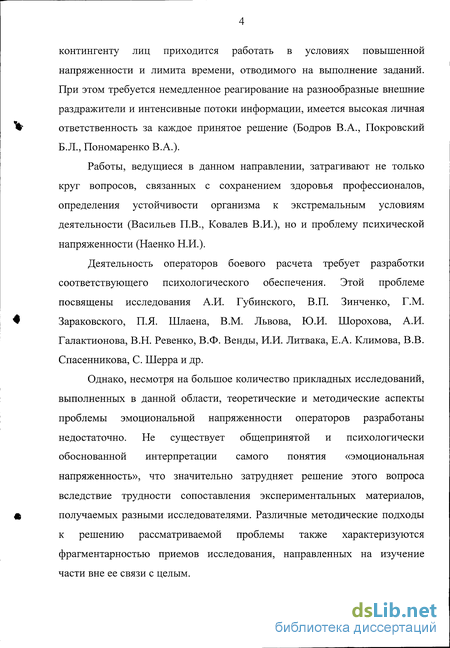 4

контингенту лиц приходится работать в условиях повышенной напряженности и лимита времени, отводимого на выполнение заданий. При этом требуется немедленное реагирование на разнообразные внешние раздражители и интенсивные потоки информации, имеется высокая личная ответственность за каждое принятое решение (Бодров В.А., Покровский Б.Л., Пономаренко В.А.).

Работы, ведущиеся в данном направлении, затрагивают не только круг вопросов, связанных с сохранением здоровья профессионалов, определения устойчивости организма к экстремальным условиям деятельности (Васильев П.В., Ковалев В.И.), но и проблему психической напряженности (Наенко Н.И.).

Деятельность операторов боевого расчета требует разработки соответствующего психологического обеспечения. Этой проблеме посвящены исследования А.И. Губинского, В.П. Зинченко, Г.М. Зараковского, П.Я. Шлаена, В.М. Львова, Ю.И. Шорохова, А.И. Галактионова, В.Н. Ревенко, В.Ф. Венды, И.И. Литвака, Е.А. Климова, В.В. Спасенникова, С. Шерра и др.

Однако, несмотря на большое количество прикладных исследований, выполненных в данной области, теоретические и методические аспекты проблемы эмоциональной напряженности операторов разработаны недостаточно. Не существует общепринятой и психологически обоснованной интерпретации самого понятия «эмоциональная напряженность», что значительно затрудняет решение этого вопроса вследствие трудности сопоставления экспериментальных материалов, получаемых разными исследователями. Различные методические подходы к решению рассматриваемой проблемы также характеризуются фрагментарностью приемов исследования, направленных на изучение части вне ее связи с целым.

dsLib.net
библиотека диссертаций